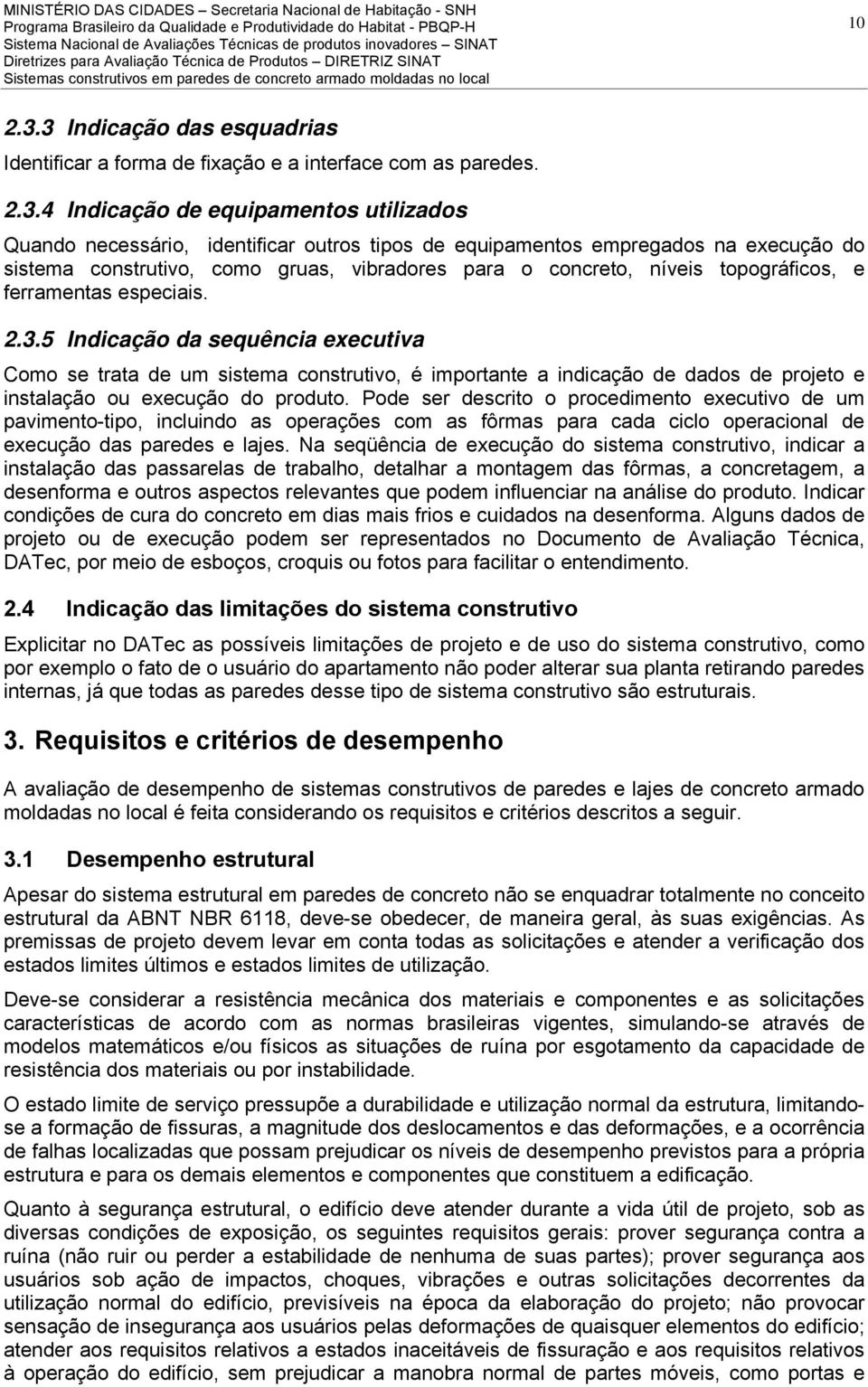 MINISTÉRIO DAS CIDADES – Secretaria Nacional de Habitação - SNH
Programa Brasileiro da Qualidade e Produtividade do Habitat - PBQP-H
Sistema Nacional de Avaliações Técnicas de produtos inovadores – SINAT
Diretrizes para Avaliação Técnica de Produtos – DIRETRIZ SINAT
Sistemas construtivos em paredes de concreto armado moldadas no local

10

2.3.3 Indicação das esquadrias

Identificar a forma de fixação e a interface com as paredes.

2.3.4 Indicação de equipamentos utilizados

Quando necessário, identificar outros tipos de equipamentos empregados na execução do sistema construtivo, como gruas, vibradores para o concreto, níveis topográficos, e ferramentas especiais.

2.3.5 Indicação da sequência executiva

Como se trata de um sistema construtivo, é importante a indicação de dados de projeto e instalação ou execução do produto. Pode ser descrito o procedimento executivo de um pavimento-tipo, incluindo as operações com as fôrmas para cada ciclo operacional de execução das paredes e lajes. Na seqüência de execução do sistema construtivo, indicar a instalação das passarelas de trabalho, detalhar a montagem das fôrmas, a concretagem, a desenforma e outros aspectos relevantes que podem influenciar na análise do produto. Indicar condições de cura do concreto em dias mais frios e cuidados na desenforma. Alguns dados de projeto ou de execução podem ser representados no Documento de Avaliação Técnica, DATec, por meio de esboços, croquis ou fotos para facilitar o entendimento.

2.4 Indicação das limitações do sistema construtivo

Explicitar no DATec as possíveis limitações de projeto e de uso do sistema construtivo, como por exemplo o fato de o usuário do apartamento não poder alterar sua planta retirando paredes internas, já que todas as paredes desse tipo de sistema construtivo são estruturais.

3. Requisitos e critérios de desempenho

A avaliação de desempenho de sistemas construtivos de paredes e lajes de concreto armado moldadas no local é feita considerando os requisitos e critérios descritos a seguir.

3.1 Desempenho estrutural

Apesar do sistema estrutural em paredes de concreto não se enquadrar totalmente no conceito estrutural da ABNT NBR 6118, deve-se obedecer, de maneira geral, às suas exigências. As premissas de projeto devem levar em conta todas as solicitações e atender a verificação dos estados limites últimos e estados limites de utilização.

Deve-se considerar a resistência mecânica dos materiais e componentes e as solicitações características de acordo com as normas brasileiras vigentes, simulando-se através de modelos matemáticos e/ou físicos as situações de ruína por esgotamento da capacidade de resistência dos materiais ou por instabilidade.

O estado limite de serviço pressupõe a durabilidade e utilização normal da estrutura, limitando-se a formação de fissuras, a magnitude dos deslocamentos e das deformações, e a ocorrência de falhas localizadas que possam prejudicar os níveis de desempenho previstos para a própria estrutura e para os demais elementos e componentes que constituem a edificação.

Quanto à segurança estrutural, o edifício deve atender durante a vida útil de projeto, sob as diversas condições de exposição, os seguintes requisitos gerais: prover segurança contra a ruína (não ruir ou perder a estabilidade de nenhuma de suas partes); prover segurança aos usuários sob ação de impactos, choques, vibrações e outras solicitações decorrentes da utilização normal do edifício, previsíveis na época da elaboração do projeto; não provocar sensação de insegurança aos usuários pelas deformações de quaisquer elementos do edifício; atender aos requisitos relativos a estados inaceitáveis de fissuração e aos requisitos relativos à operação do edifício, sem prejudicar a manobra normal de partes móveis, como portas e